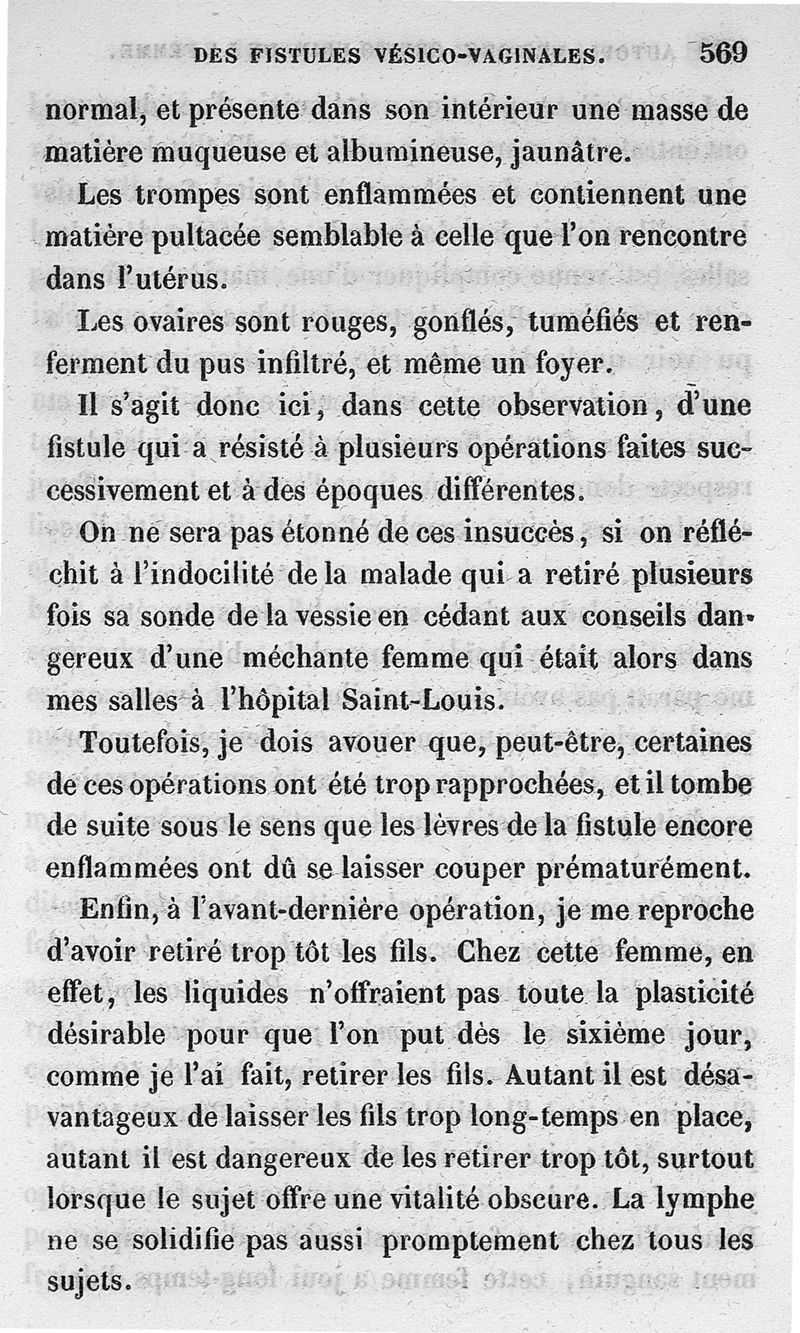 DES FISTULES VÉSICO-VAGINALES. 569

normal, et présente dans son intérieur une masse de matière muqueuse et albumineuse, jaunâtre.

Les trompes sont enflammées et contiennent une matière pultacée semblable à celle que l'on rencontre dans l'utérus.

Les ovaires sont rouges, gonflés, tuméfiés et renferment du pus infiltré, et même un foyer.

Il s'agit donc ici, dans cette observation, d'une fistule qui a résisté à plusieurs opérations faites successivement et à des époques différentes.

On ne sera pas étonné de ces insuccès, si on réfléchit à l'indocilité de la malade qui a retiré plusieurs fois sa sonde de la vessie en cédant aux conseils dangereux d'une méchante femme qui était alors dans mes salles à l'hôpital Saint-Louis.

Toutefois, je dois avouer que, peut-être, certaines de ces opérations ont été trop rapprochées, et il tombe de suite sous le sens que les lèvres de la fistule encore enflammées ont dû se laisser couper prématurément.

Enfin, à l'avant-dernière opération, je me reproche d'avoir retiré trop tôt les fils. Chez cette femme, en effet, les liquides n'offraient pas toute la plasticité désirable pour que l'on put dès le sixième jour, comme je l'ai fait, retirer les fils. Autant il est désavantageux de laisser les fils trop long-temps en place, autant il est dangereux de les retirer trop tôt, surtout lorsque le sujet offre une vitalité obscure. La lymphe ne se solidifie pas aussi promptement chez tous les sujets.